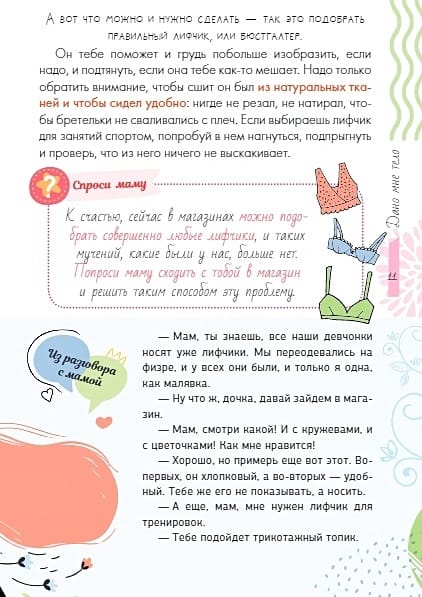 А вот что можно и нужно сделать — так это подобрать правильный лифчик, или бюстгалтер.

Он тебе поможет и грудь побольше изобразить, если надо, и подтянуть, если она тебе как-то мешает. Надо только обратить внимание, чтобы сшит он был из натуральных тканей и чтобы сидел удобно: нигде не резал, не натирал, чтобы бретельки не сваливались с плеч. Если выбираешь лифчик для занятий спортом, попробуй в нем нагнуться, подпрыгнуть и проверь, что из него ничего не выскакивает.

Спроси маму

К счастью, сейчас в магазинах можно подобрать совершенно любые лифчики, и таких мучений, какие были у нас, больше нет. Попроси маму сходить с тобой в магазин и решить таким способом эту проблему.

Дано мне тело

11

Из разговора с мамой

— Мам, ты знаешь, все наши девчонки носят уже лифчики. Мы переодевались на физре, и у всех они были, и только я одна, как малявка.

— Ну что ж, дочка, давай зайдем в магазин.

— Мам, смотри какой! И с кружевами, и с цветочками! Как мне нравится!

— Хорошо, но примерь еще вот этот. Во-первых, он хлопковый, а во-вторых — удобный. Тебе же его не показывать, а носить.

— А еще, мам, мне нужен лифчик для тренировок.

— Тебе подойдет трикотажный топик.